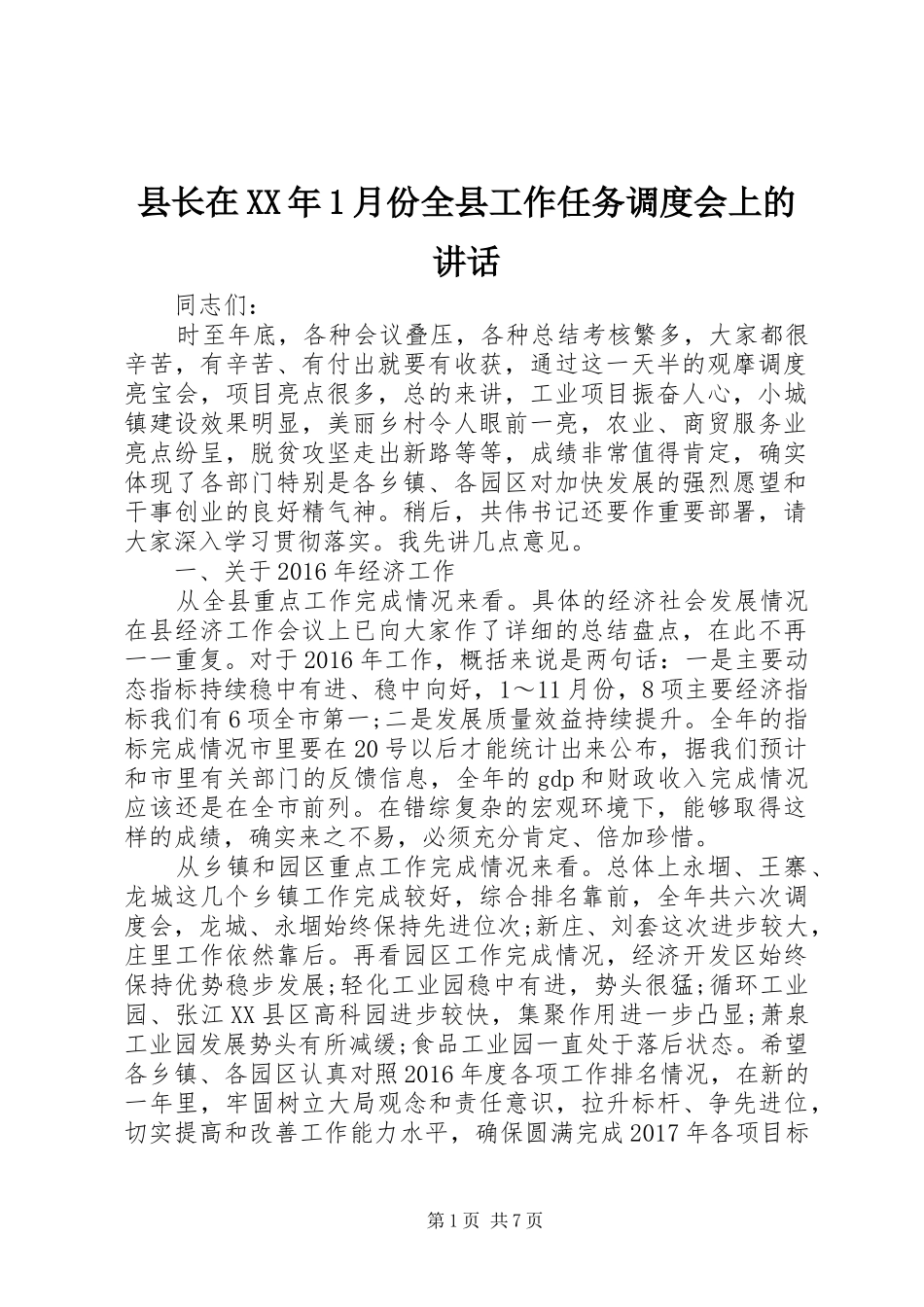 县长在XX年1月份全县工作任务调度会上的讲话

同志们：

时至年底，各种会议叠压，各种总结考核繁多，大家都很辛苦，有辛苦、有付出就要有收获，通过这一天半的观摩调度亮宝会，项目亮点很多，总的来讲，工业项目振奋人心，小城镇建设效果明显，美丽乡村令人眼前一亮，农业、商贸服务业亮点纷呈，脱贫攻坚走出新路等等，成绩非常值得肯定，确实体现了各部门特别是各乡镇、各园区对加快发展的强烈愿望和干事创业的良好精气神。稍后，共伟书记还要作重要部署，请大家深入学习贯彻落实。我先讲几点意见。

一、关于2016年经济工作

从全县重点工作完成情况来看。具体的经济社会发展情况在县经济工作会议上已向大家作了详细的总结盘点，在此不再一一重复。对于2016年工作，概括来说是两句话：一是主要动态指标持续稳中有进、稳中向好，1～11月份，8项主要经济指标我们有6项全市第一;二是发展质量效益持续提升。全年的指标完成情况市里要在20号以后才能统计出来公布，据我们预计和市里有关部门的反馈信息，全年的gdp和财政收入完成情况应该还是在全市前列。在错综复杂的宏观环境下，能够取得这样的成绩，确实来之不易，必须充分肯定、倍加珍惜。

从乡镇和园区重点工作完成情况来看。总体上永堌、王寨、龙城这几个乡镇工作完成较好，综合排名靠前，全年共六次调度会，龙城、永堌始终保持先进位次;新庄、刘套这次进步较大，庄里工作依然靠后。再看园区工作完成情况，经济开发区始终保持优势稳步发展;轻化工业园稳中有进，势头很猛;循环工业园、张江XX县区高科园进步较快，集聚作用进一步凸显;萧泉工业园发展势头有所减缓;食品工业园一直处于落后状态。希望各乡镇、各园区认真对照2016年度各项工作排名情况，在新的一年里，牢固树立大局观念和责任意识，拉升标杆、争先进位，切实提高和改善工作能力水平，确保圆满完成2017年各项目标

第1页 共7页